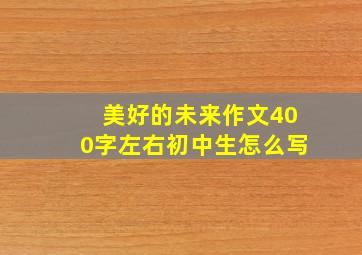 美好的未来作文400字左右初中生怎么写